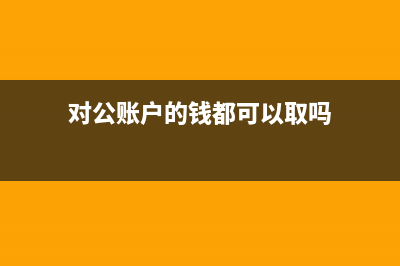 对公账户的钱都可以取吗